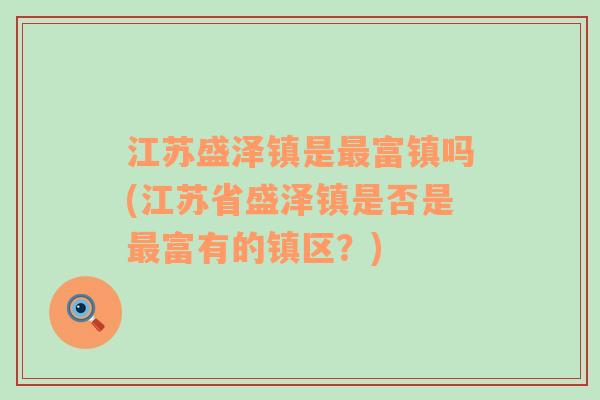 江苏盛泽镇是最富镇吗(江苏省盛泽镇是否是最富有的镇区？)